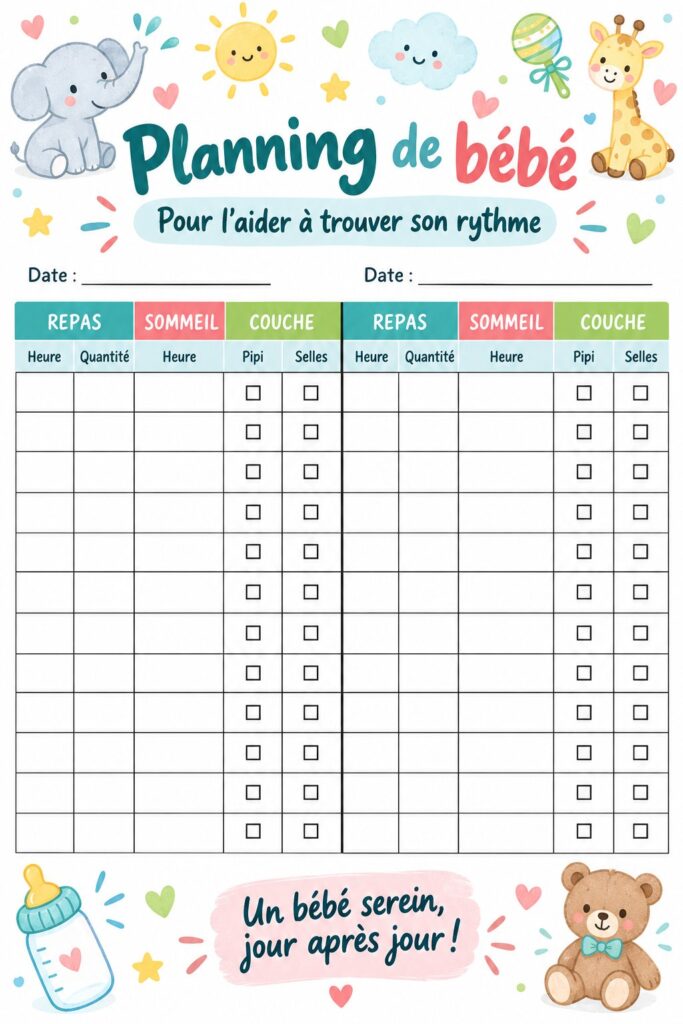 Planning de bébé

Pour l'aider à trouver son rythme

Date : ____________________ Date : ____________________

| REPAS | | SOMMEIL | COUCHE | | REPAS | | SOMMEIL | COUCHE | |
|---|---|---|---|---|---|---|---|---|---|
| Heure | Quantité | Heure | Pipi | Selles | Heure | Quantité | Heure | Pipi | Selles |
| | | | ☐ | ☐ | | | | ☐ | ☐ |
| | | | ☐ | ☐ | | | | ☐ | ☐ |
| | | | ☐ | ☐ | | | | ☐ | ☐ |
| | | | ☐ | ☐ | | | | ☐ | ☐ |
| | | | ☐ | ☐ | | | | ☐ | ☐ |
| | | | ☐ | ☐ | | | | ☐ | ☐ |
| | | | ☐ | ☐ | | | | ☐ | ☐ |
| | | | ☐ | ☐ | | | | ☐ | ☐ |
| | | | ☐ | ☐ | | | | ☐ | ☐ |
| | | | ☐ | ☐ | | | | ☐ | ☐ |
| | | | ☐ | ☐ | | | | ☐ | ☐ |
| | | | ☐ | ☐ | | | | ☐ | ☐ |

Un bébé serein, jour après jour !